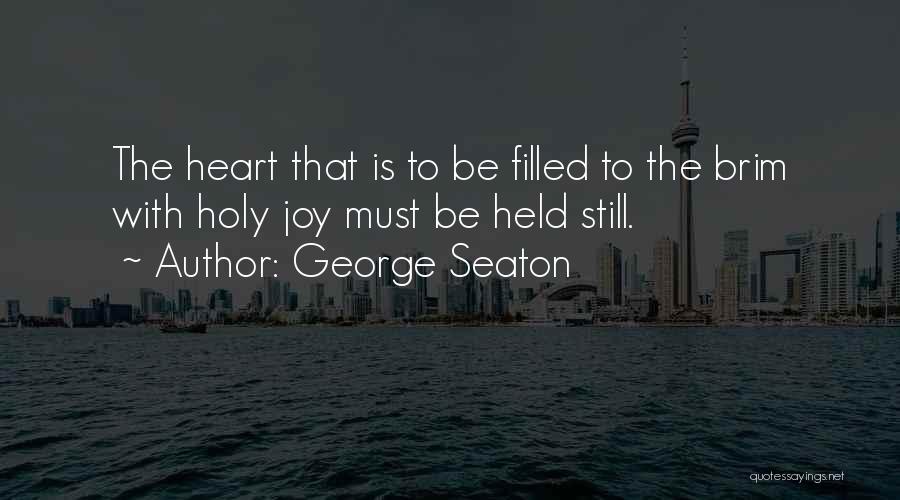 The heart that is to be filled to the brim with holy joy must be held still.
~ Author: George Seaton

quotessayings.net